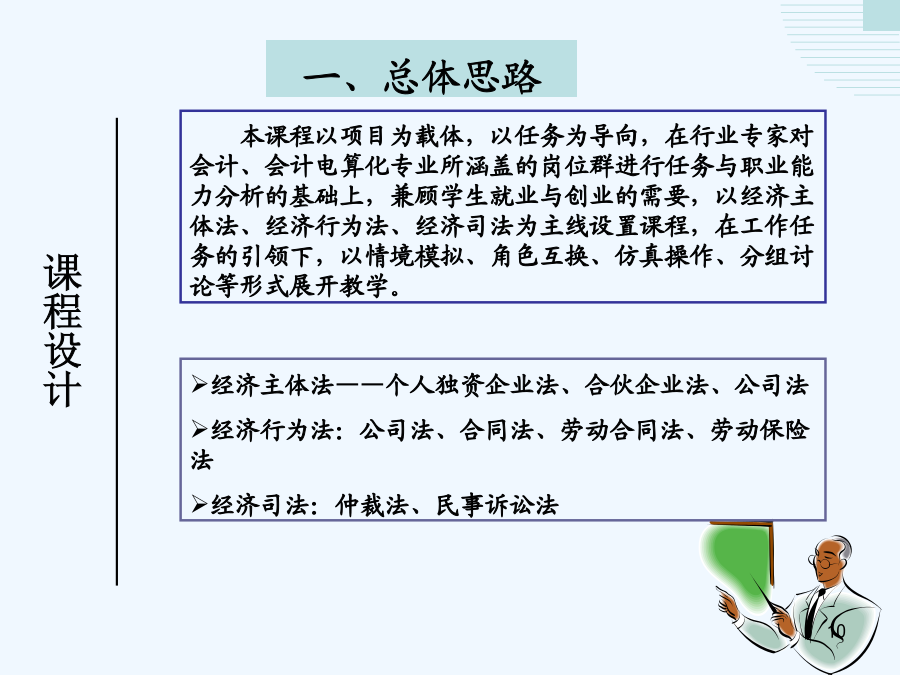 一、总体思路

课程设计

本课程以项目为载体，以任务为导向，在行业专家对会计、会计电算化专业所涵盖的岗位群进行任务与职业能力分析的基础上，兼顾学生就业与创业的需要，以经济主体法、经济行为法、经济司法为主线设置课程，在工作任务的引领下，以情境模拟、角色互换、仿真操作、分组讨论等形式展开教学。

➢经济主体法——个人独资企业法、合伙企业法、公司法

➢经济行为法：公司法、合同法、劳动合同法、劳动保险法

➢经济司法：仲裁法、民事诉讼法

10